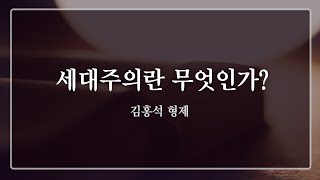 세대주의란 무엇인가?

김홍석 형제